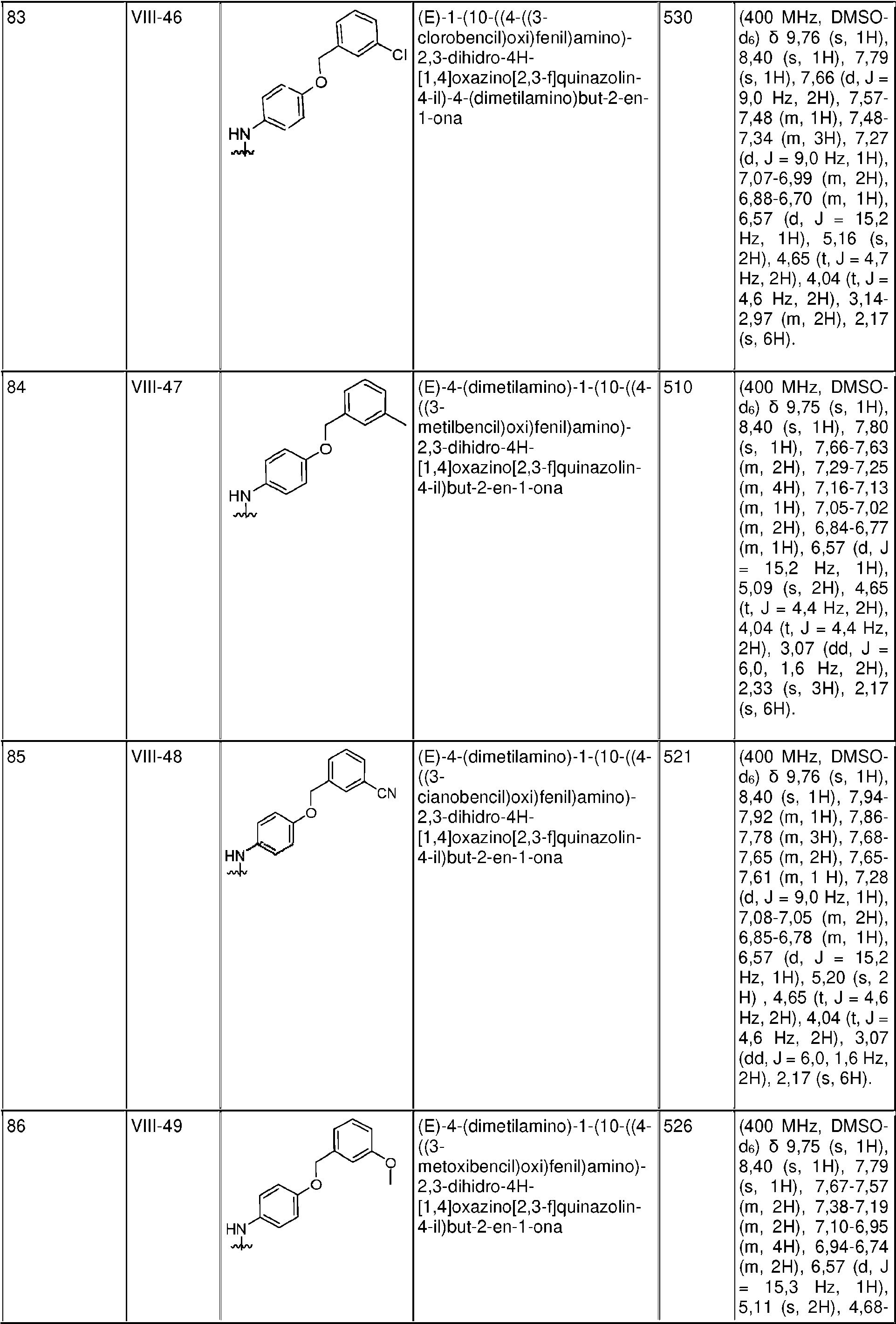 | 83 | VIII-46 | Cl O HN | (E)-1-(10-((4-((3-clorobencil)oxi)fenil)amino)-2,3-dihidro-4H-[1,4]oxazino[2,3-f]quinazolin-4-il)-4-(dimetilamino)but-2-en-1-ona | 530 | (400 MHz, DMSO-$d_6$) δ 9,76 (s, 1H), 8,40 (s, 1H), 7,79 (s, 1H), 7,66 (d, J = 9,0 Hz, 2H), 7,57-7,48 (m, 1H), 7,48-7,34 (m, 3H), 7,27 (d, J = 9,0 Hz, 1H), 7,07-6,99 (m, 2H), 6,88-6,70 (m, 1H), 6,57 (d, J = 15,2 Hz, 1H), 5,16 (s, 2H), 4,65 (t, J = 4,7 Hz, 2H), 4,04 (t, J = 4,6 Hz, 2H), 3,14-2,97 (m, 2H), 2,17 (s, 6H). |
|---|---|---|---|---|---|
| 84 | VIII-47 | O HN | (E)-4-(dimetilamino)-1-(10-((4-((3-metilbencil)oxi)fenil)amino)-2,3-dihidro-4H-[1,4]oxazino[2,3-f]quinazolin-4-il)but-2-en-1-ona | 510 | (400 MHz, DMSO-$d_6$) δ 9,75 (s, 1H), 8,40 (s, 1H), 7,80 (s, 1H), 7,66-7,63 (m, 2H), 7,29-7,25 (m, 4H), 7,16-7,13 (m, 1H), 7,05-7,02 (m, 2H), 6,84-6,77 (m, 1H), 6,57 (d, J = 15,2 Hz, 1H), 5,09 (s, 2H), 4,65 (t, J = 4,4 Hz, 2H), 4,04 (t, J = 4,4 Hz, 2H), 3,07 (dd, J = 6,0, 1,6 Hz, 2H), 2,33 (s, 3H), 2,17 (s, 6H). |
| 85 | VIII-48 | CN O HN | (E)-4-(dimetilamino)-1-(10-((4-((3-cianobencil)oxi)fenil)amino)-2,3-dihidro-4H-[1,4]oxazino[2,3-f]quinazolin-4-il)but-2-en-1-ona | 521 | (400 MHz, DMSO-$d_6$) δ 9,76 (s, 1H), 8,40 (s, 1H), 7,94-7,92 (m, 1H), 7,86-7,78 (m, 3H), 7,68-7,65 (m, 2H), 7,65-7,61 (m, 1 H), 7,28 (d, J = 9,0 Hz, 1H), 7,08-7,05 (m, 2H), 6,85-6,78 (m, 1H), 6,57 (d, J = 15,2 Hz, 1H), 5,20 (s, 2 H) , 4,65 (t, J = 4,6 Hz, 2H), 4,04 (t, J = 4,6 Hz, 2H), 3,07 (dd, J = 6,0, 1,6 Hz, 2H), 2,17 (s, 6H). |
| 86 | VIII-49 | O O HN | (E)-4-(dimetilamino)-1-(10-((4-((3-metoxibencil)oxi)fenil)amino)-2,3-dihidro-4H-[1,4]oxazino[2,3-f]quinazolin-4-il)but-2-en-1-ona | 526 | (400 MHz, DMSO-$d_6$) δ 9,75 (s, 1H), 8,40 (s, 1H), 7,79 (s, 1H), 7,67-7,57 (m, 2H), 7,38-7,19 (m, 2H), 7,10-6,95 (m, 4H), 6,94-6,74 (m, 2H), 6,57 (d, J = 15,3 Hz, 1H), 5,11 (s, 2H), 4,68- |